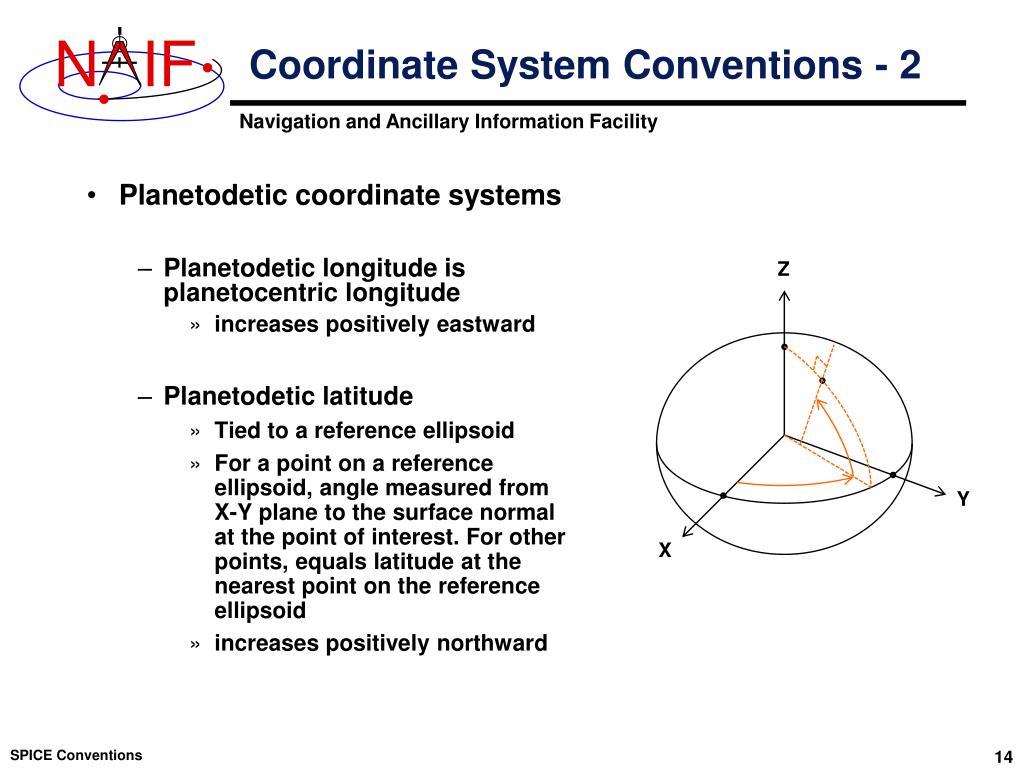 NAIF

Coordinate System Conventions - 2

Navigation and Ancillary Information Facility

• Planetodetic coordinate systems

– Planetodetic longitude is planetocentric longitude
» increases positively eastward

– Planetodetic latitude
» Tied to a reference ellipsoid
» For a point on a reference ellipsoid, angle measured from X-Y plane to the surface normal at the point of interest. For other points, equals latitude at the nearest point on the reference ellipsoid
» increases positively northward

Z
Y
X

SPICE Conventions

14